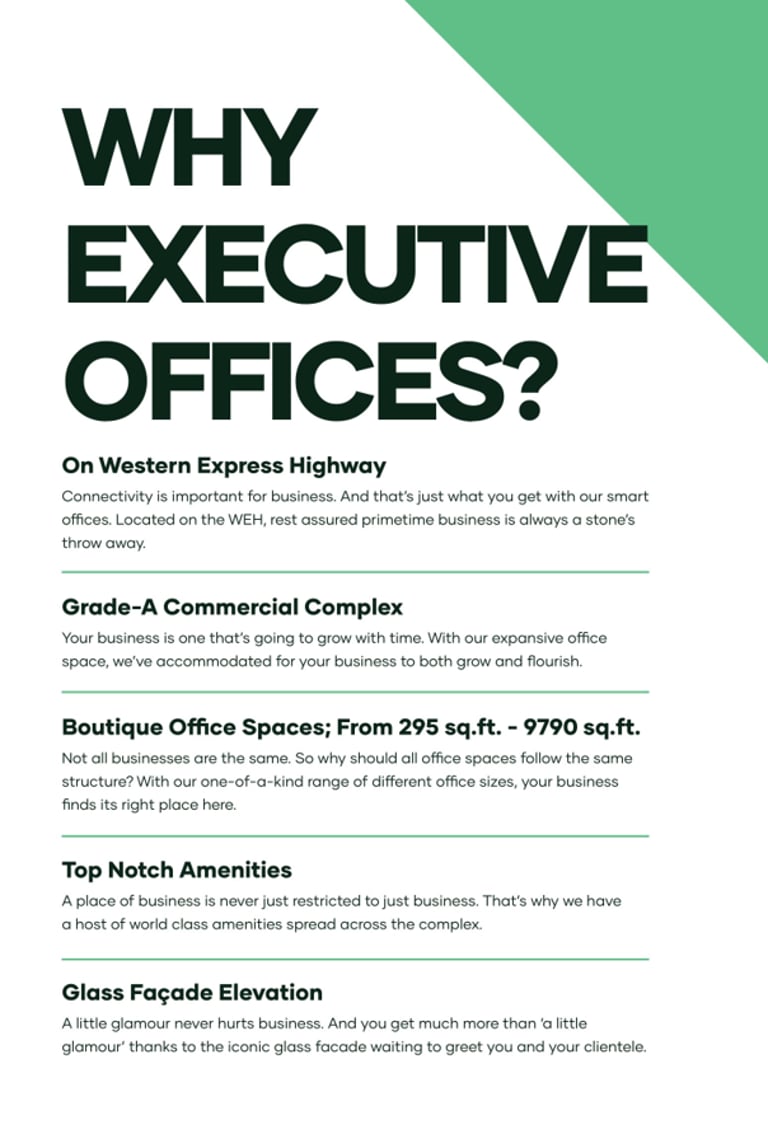 WHY EXECUTIVE OFFICES?

On Western Express Highway

Connectivity is important for business. And that's just what you get with our smart offices. Located on the WEH, rest assured primetime business is always a stone's throw away.

Grade-A Commercial Complex

Your business is one that's going to grow with time. With our expansive office space, we've accommodated for your business to both grow and flourish.

Boutique Office Spaces; From 295 sq.ft. - 9790 sq.ft.

Not all businesses are the same. So why should all office spaces follow the same structure? With our one-of-a-kind range of different office sizes, your business finds its right place here.

Top Notch Amenities

A place of business is never just restricted to just business. That's why we have a host of world class amenities spread across the complex.

Glass Façade Elevation

A little glamour never hurts business. And you get much more than 'a little glamour' thanks to the iconic glass facade waiting to greet you and your clientele.